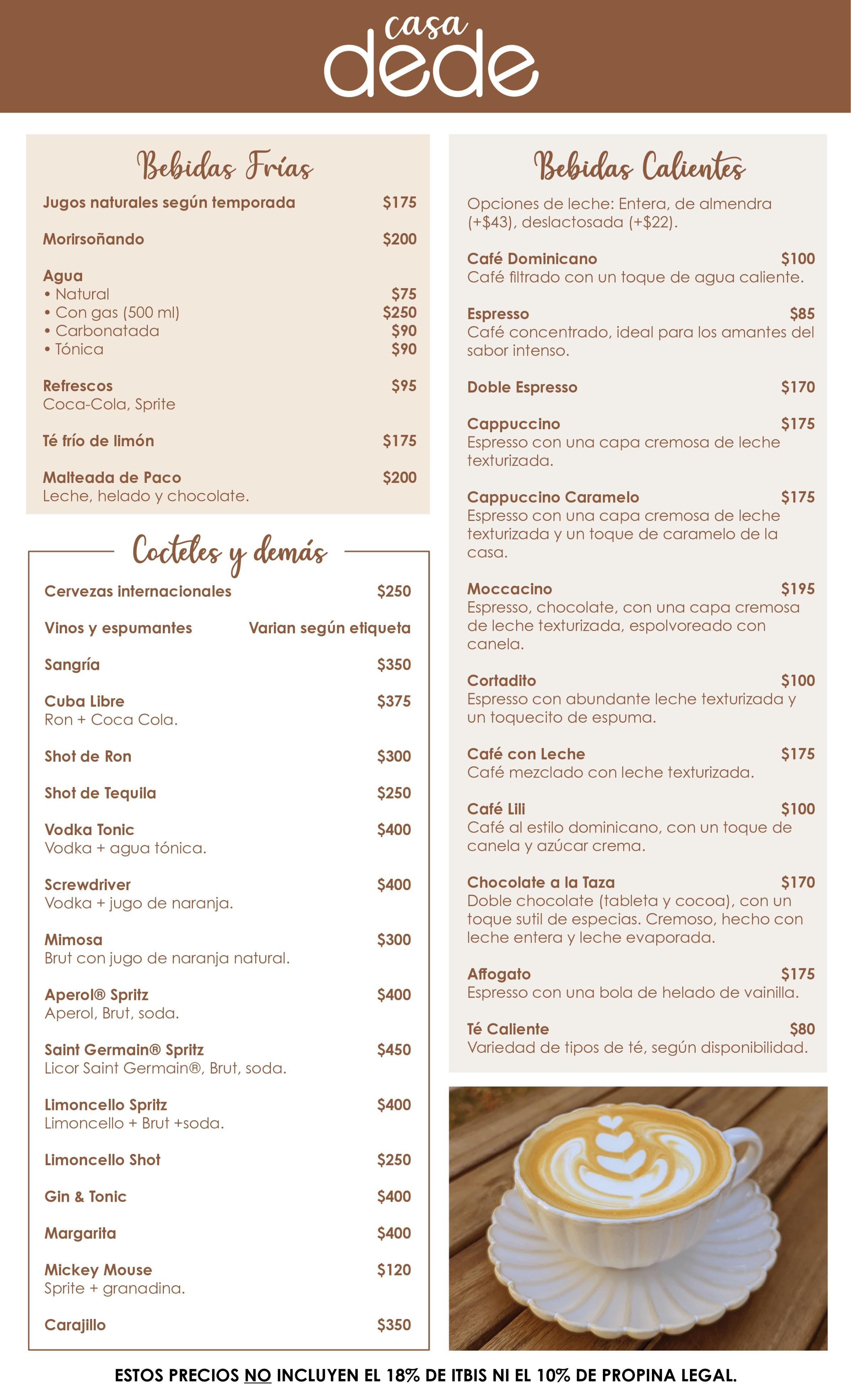 casa dede

Bebidas Frías

Jugos naturales según temporada $175

Morirsoñando $200

Agua
• Natural $75
• Con gas (500 ml) $250
• Carbonatada $90
• Tónica $90

Refrescos $95
Coca-Cola, Sprite

Té frío de limón $175

Malteada de Paco $200
Leche, helado y chocolate.

Cocteles y demás

Cervezas internacionales $250

Vinos y espumantes Varian según etiqueta

Sangría $350

Cuba Libre $375
Ron + Coca Cola.

Shot de Ron $300

Shot de Tequila $250

Vodka Tonic $400
Vodka + agua tónica.

Screwdriver $400
Vodka + jugo de naranja.

Mimosa $300
Brut con jugo de naranja natural.

Aperol® Spritz $400
Aperol, Brut, soda.

Saint Germain® Spritz $450
Licor Saint Germain®, Brut, soda.

Limoncello Spritz $400
Limoncello + Brut +soda.

Limoncello Shot $250

Gin & Tonic $400

Margarita $400

Mickey Mouse $120
Sprite + granadina.

Carajillo $350

Bebidas Calientes

Opciones de leche: Entera, de almendra (+$43), deslactosada (+$22).

Café Dominicano $100
Café filtrado con un toque de agua caliente.

Espresso $85
Café concentrado, ideal para los amantes del sabor intenso.

Doble Espresso $170

Cappuccino $175
Espresso con una capa cremosa de leche texturizada.

Cappuccino Caramelo $175
Espresso con una capa cremosa de leche texturizada y un toque de caramelo de la casa.

Moccacino $195
Espresso, chocolate, con una capa cremosa de leche texturizada, espolvoreado con canela.

Cortadito $100
Espresso con abundante leche texturizada y un toquecito de espuma.

Café con Leche $175
Café mezclado con leche texturizada.

Café Lili $100
Café al estilo dominicano, con un toque de canela y azúcar crema.

Chocolate a la Taza $170
Doble chocolate (tableta y cocoa), con un toque sutil de especias. Cremoso, hecho con leche entera y leche evaporada.

Affogato $175
Espresso con una bola de helado de vainilla.

Té Caliente $80
Variedad de tipos de té, según disponibilidad.

ESTOS PRECIOS NO INCLUYEN EL 18% DE ITBIS NI EL 10% DE PROPINA LEGAL.